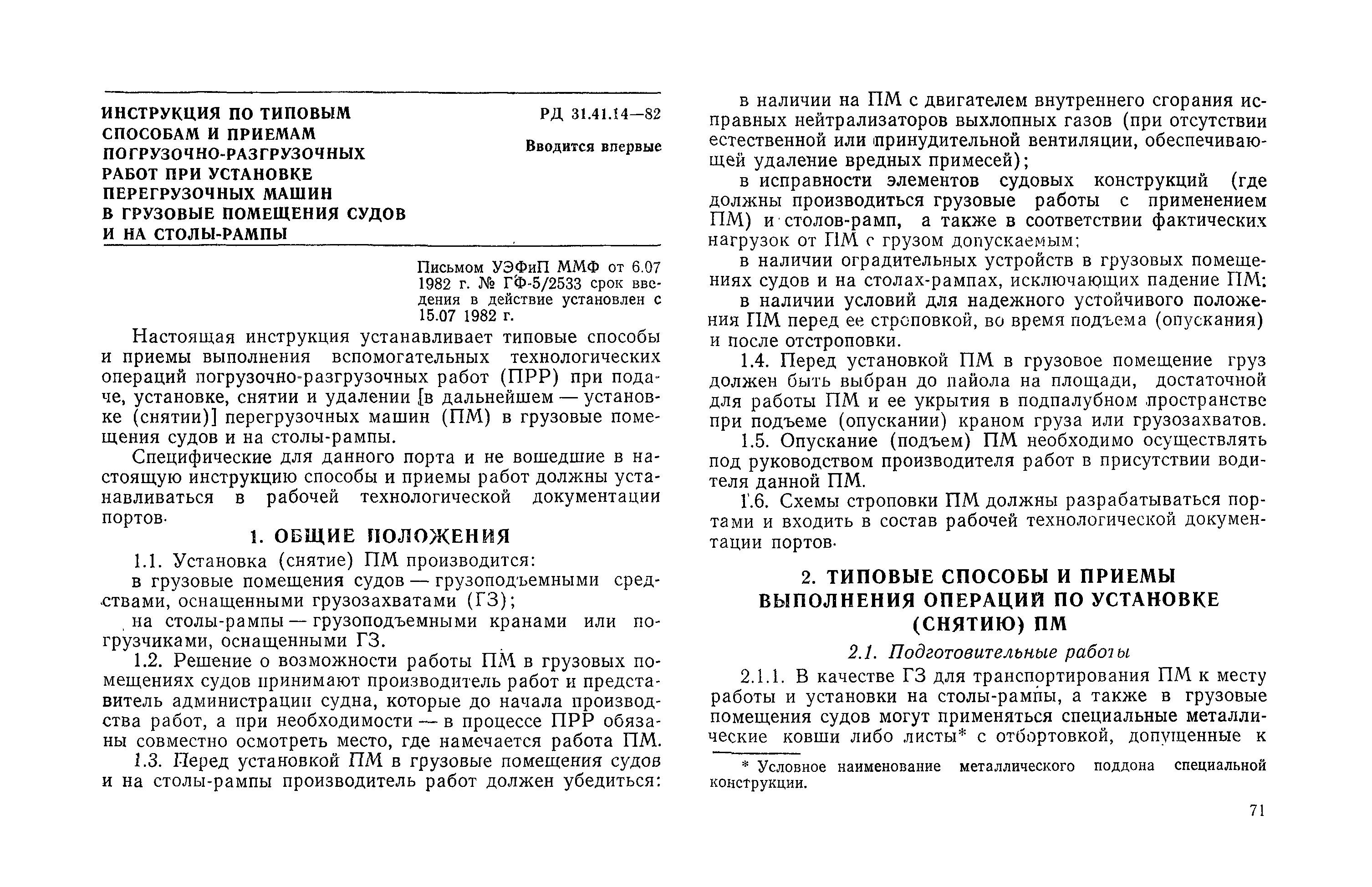 ИНСТРУКЦИЯ ПО ТИПОВЫМ СПОСОБАМ И ПРИЕМАМ ПОГРУЗОЧНО-РАЗГРУЗОЧНЫХ РАБОТ ПРИ УСТАНОВКЕ ПЕРЕГРУЗОЧНЫХ МАШИН В ГРУЗОВЫЕ ПОМЕЩЕНИЯ СУДОВ И НА СТОЛЫ-РАМПЫ

РД 31.41.14—82

Вводится впервые

Письмом УЭФиП ММФ от 6.07 1982 г. № ГФ-5/2533 срок введения в действие установлен с 15.07 1982 г.

Настоящая инструкция устанавливает типовые способы и приемы выполнения вспомогательных технологических операций погрузочно-разгрузочных работ (ПРР) при подаче, установке, снятии и удалении [в дальнейшем — установке (снятии)] перегрузочных машин (ПМ) в грузовые помещения судов и на столы-рампы.

Специфические для данного порта и не вошедшие в настоящую инструкцию способы и приемы работ должны устанавливаться в рабочей технологической документации портов.

1. ОБЩИЕ ПОЛОЖЕНИЯ

1.1. Установка (снятие) ПМ производится:

в грузовые помещения судов — грузоподъемными средствами, оснащенными грузозахватами (ГЗ);

на столы-рампы — грузоподъемными кранами или погрузчиками, оснащенными ГЗ.

1.2. Решение о возможности работы ПМ в грузовых помещениях судов принимают производитель работ и представитель администрации судна, которые до начала производства работ, а при необходимости — в процессе ПРР обязаны совместно осмотреть место, где намечается работа ПМ.

1.3. Перед установкой ПМ в грузовые помещения судов и на столы-рампы производитель работ должен убедиться:

в наличии на ПМ с двигателем внутреннего сгорания исправных нейтрализаторов выхлопных газов (при отсутствии естественной или принудительной вентиляции, обеспечивающей удаление вредных примесей);

в исправности элементов судовых конструкций (где должны производиться грузовые работы с применением ПМ) и столов-рамп, а также в соответствии фактических нагрузок от ПМ с грузом допускаемым;

в наличии оградительных устройств в грузовых помещениях судов и на столах-рампах, исключающих падение ПМ;

в наличии условий для надежного устойчивого положения ПМ перед ее строповкой, во время подъема (опускания) и после отстроповки.

1.4. Перед установкой ПМ в грузовое помещение груз должен быть выбран до пайола на площади, достаточной для работы ПМ и ее укрытия в подпалубном пространстве при подъеме (опускании) краном груза или грузозахватов.

1.5. Опускание (подъем) ПМ необходимо осуществлять под руководством производителя работ в присутствии водителя данной ПМ.

1.6. Схемы строповки ПМ должны разрабатываться портами и входить в состав рабочей технологической документации портов.

2. ТИПОВЫЕ СПОСОБЫ И ПРИЕМЫ ВЫПОЛНЕНИЯ ОПЕРАЦИЙ ПО УСТАНОВКЕ (СНЯТИЮ) ПМ

2.1. Подготовительные работы

2.1.1. В качестве ГЗ для транспортирования ПМ к месту работы и установки на столы-рампы, а также в грузовые помещения судов могут применяться специальные металлические ковши либо листы* с отбортовкой, допущенные к

* Условное наименование металлического поддона специальной конструкции.

71